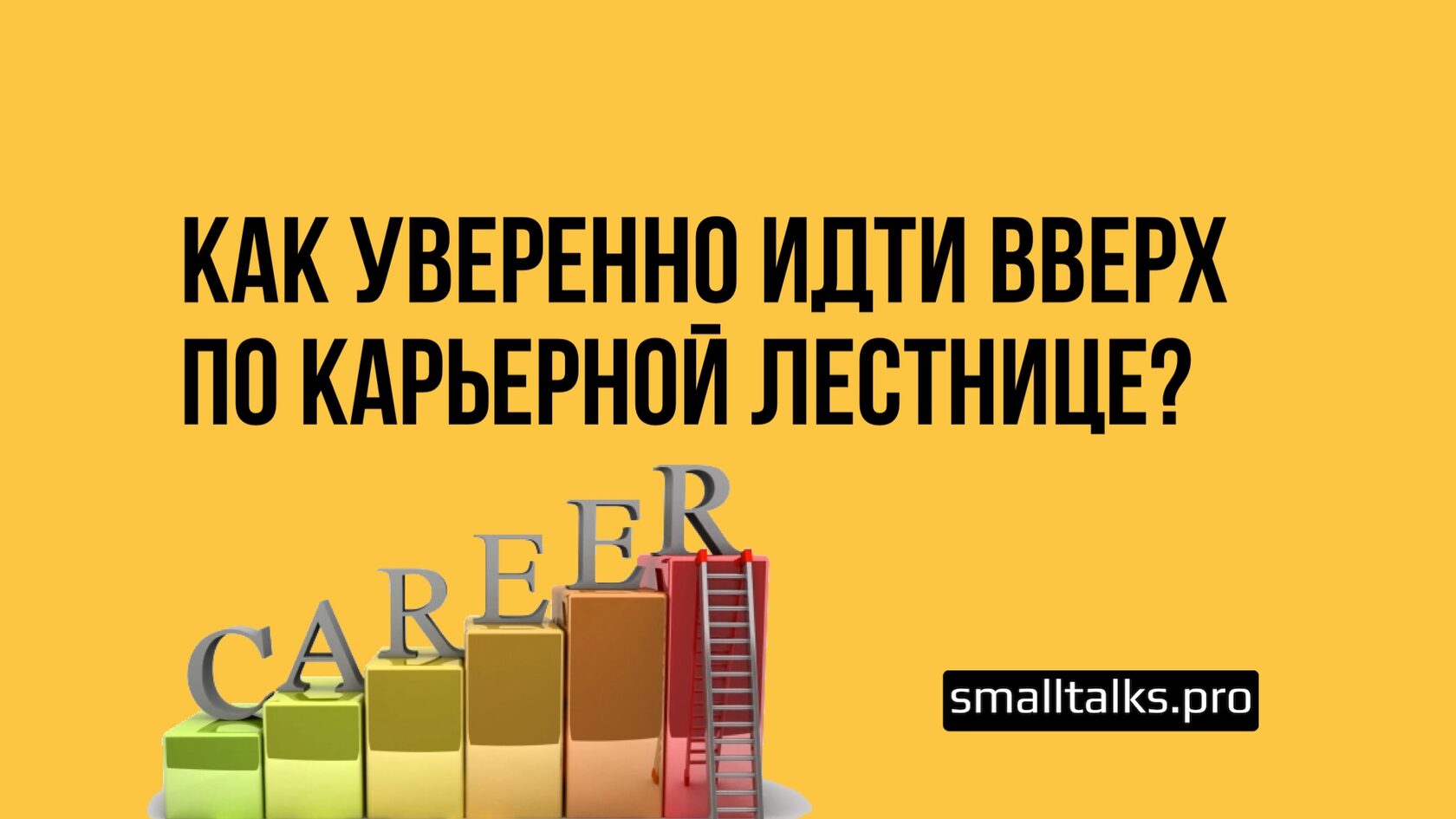 КАК УВЕРЕННО ИДТИ ВВЕРХ ПО КАРЬЕРНОЙ ЛЕСТНИЦЕ?

CAREER

smalltalks.pro